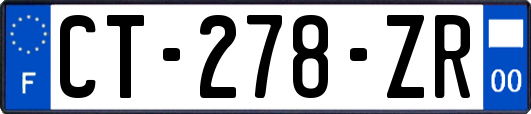 F
CT-278-ZR
00